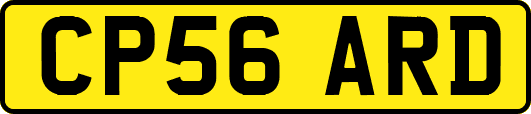 CP56 ARD